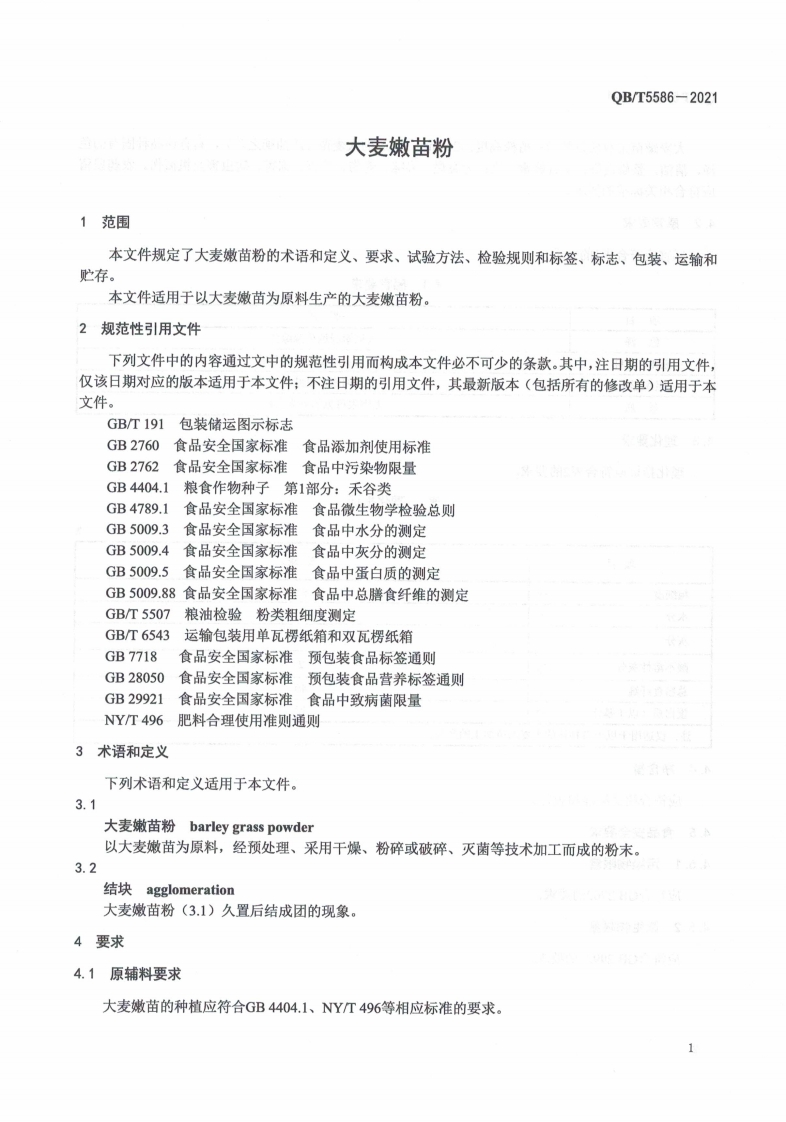 QB/T5586—2021

大麦嫩苗粉

1 范围

本文件规定了大麦嫩苗粉的术语和定义、要求、试验方法、检验规则和标签、标志、包装、运输和贮存。

本文件适用于以大麦嫩苗为原料生产的大麦嫩苗粉。

2 规范性引用文件

下列文件中的内容通过文中的规范性引用而构成本文件必不可少的条款。其中，注日期的引用文件，仅该日期对应的版本适用于本文件；不注日期的引用文件，其最新版本（包括所有的修改单）适用于本文件。

GB/T 191 包装储运图示标志
GB 2760 食品安全国家标准 食品添加剂使用标准
GB 2762 食品安全国家标准 食品中污染物限量
GB 4404.1 粮食作物种子 第1部分：禾谷类
GB 4789.1 食品安全国家标准 食品微生物学检验总则
GB 5009.3 食品安全国家标准 食品中水分的测定
GB 5009.4 食品安全国家标准 食品中灰分的测定
GB 5009.5 食品安全国家标准 食品中蛋白质的测定
GB 5009.88 食品安全国家标准 食品中总膳食纤维的测定
GB/T 5507 粮油检验 粉类粗细度测定
GB/T 6543 运输包装用单瓦楞纸箱和双瓦楞纸箱
GB 7718 食品安全国家标准 预包装食品标签通则
GB 28050 食品安全国家标准 预包装食品营养标签通则
GB 29921 食品安全国家标准 食品中致病菌限量
NY/T 496 肥料合理使用准则通则

3 术语和定义

下列术语和定义适用于本文件。

3.1
大麦嫩苗粉 barley grass powder
以大麦嫩苗为原料，经预处理、采用干燥、粉碎或破碎、灭菌等技术加工而成的粉末。

3.2
结块 agglomeration
大麦嫩苗粉（3.1）久置后结成团的现象。

4 要求

4.1 原辅料要求

大麦嫩苗的种植应符合GB 4404.1、NY/T 496等相应标准的要求。

1